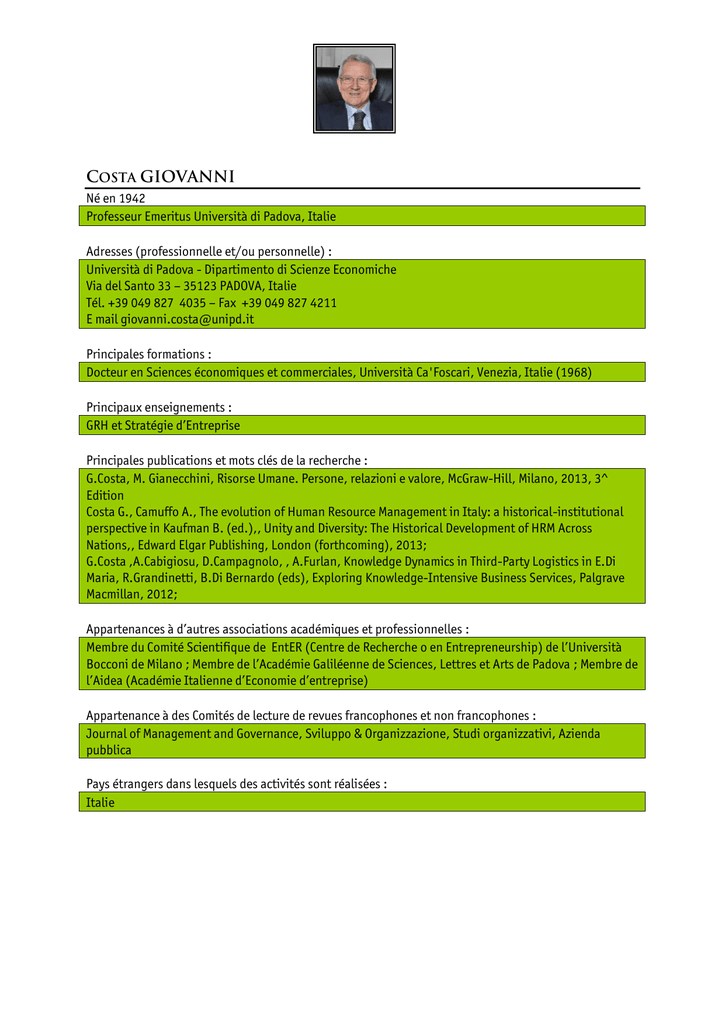 COSTA GIOVANNI

Né en 1942

Professeur Emeritus Università di Padova, Italie

Adresses (professionnelle et/ou personnelle) :

Università di Padova - Dipartimento di Scienze Economiche
Via del Santo 33 – 35123 PADOVA, Italie
Tél. +39 049 827 4035 – Fax +39 049 827 4211
E mail giovanni.costa@unipd.it

Principales formations :

Docteur en Sciences économiques et commerciales, Università Ca'Foscari, Venezia, Italie (1968)

Principaux enseignements :

GRH et Stratégie d'Entreprise

Principales publications et mots clés de la recherche :

G.Costa, M. Gianecchini, Risorse Umane. Persone, relazioni e valore, McGraw-Hill, Milano, 2013, 3^ Edition
Costa G., Camuffo A., The evolution of Human Resource Management in Italy: a historical-institutional perspective in Kaufman B. (ed.),, Unity and Diversity: The Historical Development of HRM Across Nations,, Edward Elgar Publishing, London (forthcoming), 2013;
G.Costa ,A.Cabigiosu, D.Campagnolo, , A.Furlan, Knowledge Dynamics in Third-Party Logistics in E.Di Maria, R.Grandinetti, B.Di Bernardo (eds), Exploring Knowledge-Intensive Business Services, Palgrave Macmillan, 2012;

Appartenances à d'autres associations académiques et professionnelles :

Membre du Comité Scientifique de EntER (Centre de Recherche o en Entrepreneurship) de l'Università Bocconi de Milano ; Membre de l'Académie Galiléenne de Sciences, Lettres et Arts de Padova ; Membre de l'Aidea (Académie Italienne d'Economie d'entreprise)

Appartenance à des Comités de lecture de revues francophones et non francophones :

Journal of Management and Governance, Sviluppo & Organizzazione, Studi organizzativi, Azienda pubblica

Pays étrangers dans lesquels des activités sont réalisées :

Italie